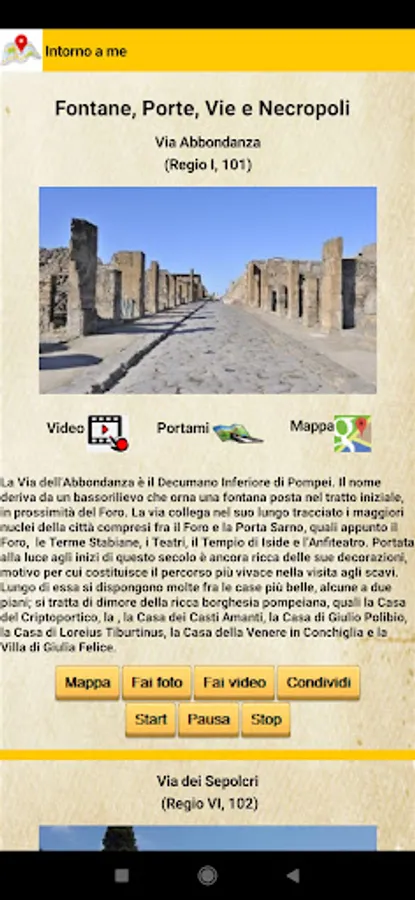 Intorno a me

Fontane, Porte, Vie e Necropoli

Via Abbondanza
(Regio I, 101)

Video Portami Mappa

La Via dell'Abbondanza è il Decumano Inferiore di Pompei. Il nome deriva da un bassorilievo che orna una fontana posta nel tratto iniziale, in prossimità del Foro. La via collega nel suo lungo tracciato i maggiori nuclei della città compresi fra il Foro e la Porta Sarno, quali appunto il Foro, le Terme Stabiane, i Teatri, il Tempio di Iside e l'Anfiteatro. Portata alla luce agli inizi di questo secolo è ancora ricca delle sue decorazioni, motivo per cui costituisce il percorso più vivace nella visita agli scavi. Lungo di essa si dispongono molte fra le case più belle, alcune a due piani; si tratta di dimore della ricca borghesia pompeiana, quali la Casa del Criptoportico, la , la Casa dei Casti Amanti, la Casa di Giulio Polibio, la Casa di Loreius Tiburtinus, la Casa della Venere in Conchiglia e la Villa di Giulia Felice.

Mappa Fai foto Fai video Condividi
Start Pausa Stop

Via dei Sepolcri
(Regio VI, 102)